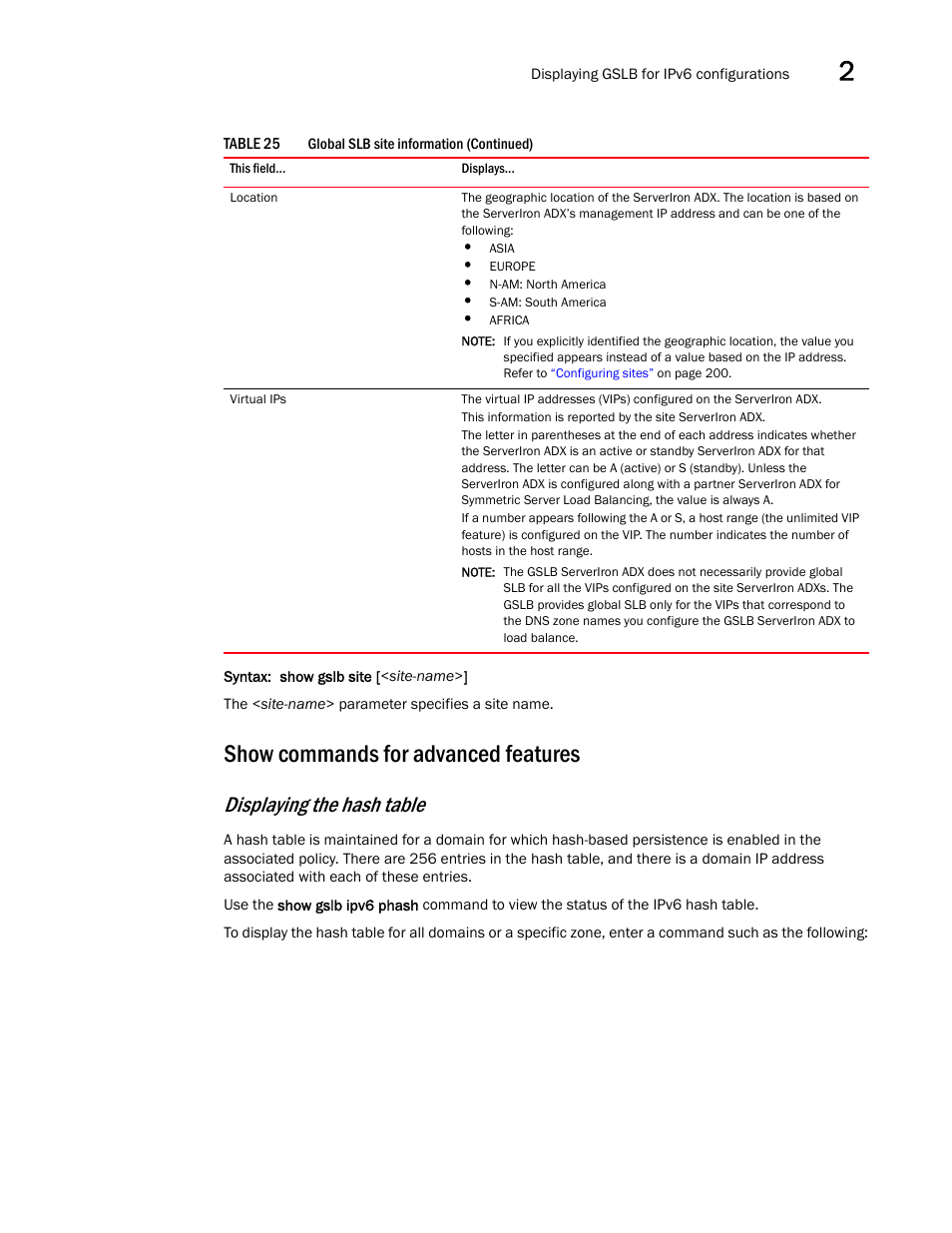 Displaying GSLB for IPv6 configurations 2

TABLE 25 Global SLB site information (Continued)

| This field... | Displays... |
|---|---|
| Location | The geographic location of the ServerIron ADX. The location is based on the ServerIron ADX's management IP address and can be one of the following: • ASIA • EUROPE • N-AM: North America • S-AM: South America • AFRICA NOTE: If you explicitly identified the geographic location, the value you specified appears instead of a value based on the IP address. Refer to "Configuring sites" on page 200. |
| Virtual IPs | The virtual IP addresses (VIPs) configured on the ServerIron ADX. This information is reported by the site ServerIron ADX. The letter in parentheses at the end of each address indicates whether the ServerIron ADX is an active or standby ServerIron ADX for that address. The letter can be A (active) or S (standby). Unless the ServerIron ADX is configured along with a partner ServerIron ADX for Symmetric Server Load Balancing, the value is always A. If a number appears following the A or S, a host range (the unlimited VIP feature) is configured on the VIP. The number indicates the number of hosts in the host range. NOTE: The GSLB ServerIron ADX does not necessarily provide global SLB for all the VIPs configured on the site ServerIron ADXs. The GSLB provides global SLB only for the VIPs that correspond to the DNS zone names you configure the GSLB ServerIron ADX to load balance. |

Syntax: show gslb site [<site-name>]

The <site-name> parameter specifies a site name.

Show commands for advanced features

Displaying the hash table

A hash table is maintained for a domain for which hash-based persistence is enabled in the associated policy. There are 256 entries in the hash table, and there is a domain IP address associated with each of these entries.

Use the show gslb ipv6 phash command to view the status of the IPv6 hash table.

To display the hash table for all domains or a specific zone, enter a command such as the following: